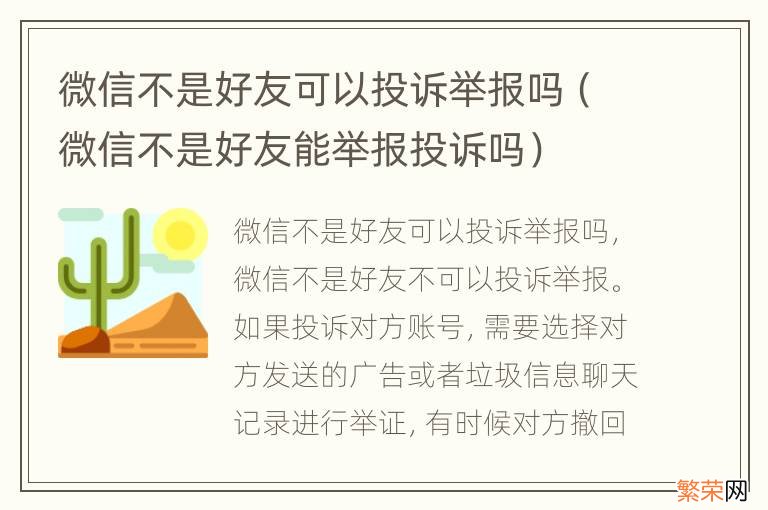 微信不是好友可以投诉举报吗（微信不是好友能举报投诉吗）

微信不是好友可以投诉举报吗，微信不是好友不可以投诉举报。如果投诉对方账号，需要选择对方发送的广告或者垃圾信息聊天记录进行举证，有时候对方撤回

繁荣网